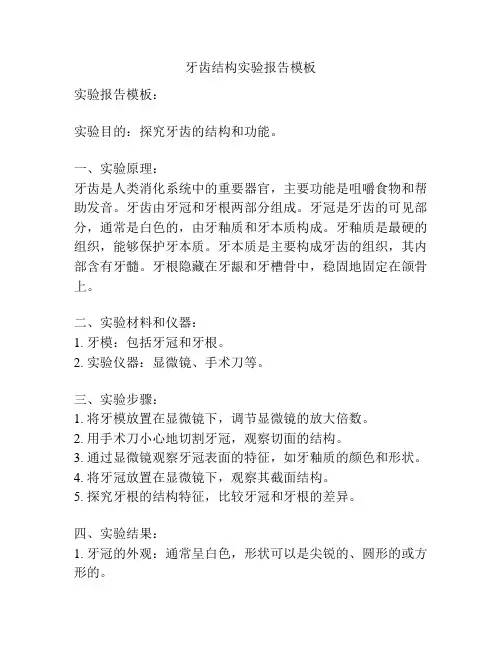 牙齿结构实验报告模板

实验报告模板：

实验目的：探究牙齿的结构和功能。

一、实验原理：
牙齿是人类消化系统中的重要器官，主要功能是咀嚼食物和帮助发音。牙齿由牙冠和牙根两部分组成。牙冠是牙齿的可见部分，通常是白色的，由牙釉质和牙本质构成。牙釉质是最硬的组织，能够保护牙本质。牙本质是主要构成牙齿的组织，其内部含有牙髓。牙根隐藏在牙龈和牙槽骨中，稳固地固定在颌骨上。

二、实验材料和仪器：
1. 牙模：包括牙冠和牙根。
2. 实验仪器：显微镜、手术刀等。

三、实验步骤：
1. 将牙模放置在显微镜下，调节显微镜的放大倍数。
2. 用手术刀小心地切割牙冠，观察切面的结构。
3. 通过显微镜观察牙冠表面的特征，如牙釉质的颜色和形状。
4. 将牙冠放置在显微镜下，观察其截面结构。
5. 探究牙根的结构特征，比较牙冠和牙根的差异。

四、实验结果：
1. 牙冠的外观：通常呈白色，形状可以是尖锐的、圆形的或方形的。